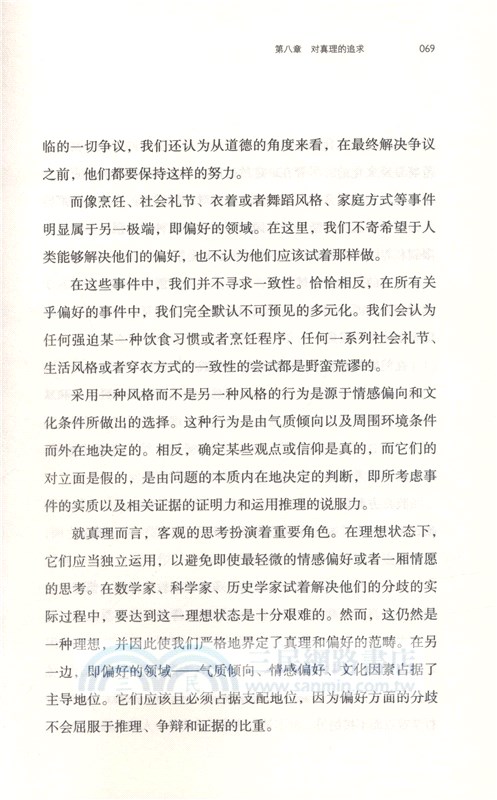 第八章　对真理的追求　069

临的一切争议，我们还认为从道德的角度来看，在最终解决争议之前，他们都要保持这样的努力。

而像烹饪、社会礼节、衣着或者舞蹈风格、家庭方式等事件明显属于另一极端，即偏好的领域。在这里，我们不寄希望于人类能够解决他们的偏好，也不认为他们应该试着那样做。

在这些事件中，我们并不寻求一致性。恰恰相反，在所有关乎偏好的事件中，我们完全默认不可预见的多元化。我们会认为任何强迫某一种饮食习惯或者烹饪程序、任何一系列社会礼节、生活风格或者穿衣方式的一致性的尝试都是野蛮荒谬的。

采用一种风格而不是另一种风格的行为是源于情感偏向和文化条件所做出的选择。这种行为是由气质倾向以及周围环境条件而外在地决定的。相反，确定某些观点或信仰是真的，而它们的对立面是假的，是由问题的本质内在地决定的判断，即所考虑事件的实质以及相关证据的证明力和运用推理的说服力。

就真理而言，客观的思考扮演着重要角色。在理想状态下，它们应当独立运用，以避免即使最轻微的情感偏好或者一厢情愿的思考。在数学家、科学家、历史学家试着解决他们的分歧的实际过程中，要达到这一理想状态是十分艰难的。然而，这仍然是一种理想，并因此使我们严格地界定了真理和偏好的范畴。在另一边，即偏好的领域——气质倾向、情感偏好、文化因素占据了主导地位。它们应该且必须占据支配地位，因为偏好方面的分歧不会屈服于推理、争辩和证据的比重。

三民網路書店
www.sanmin.com.tw